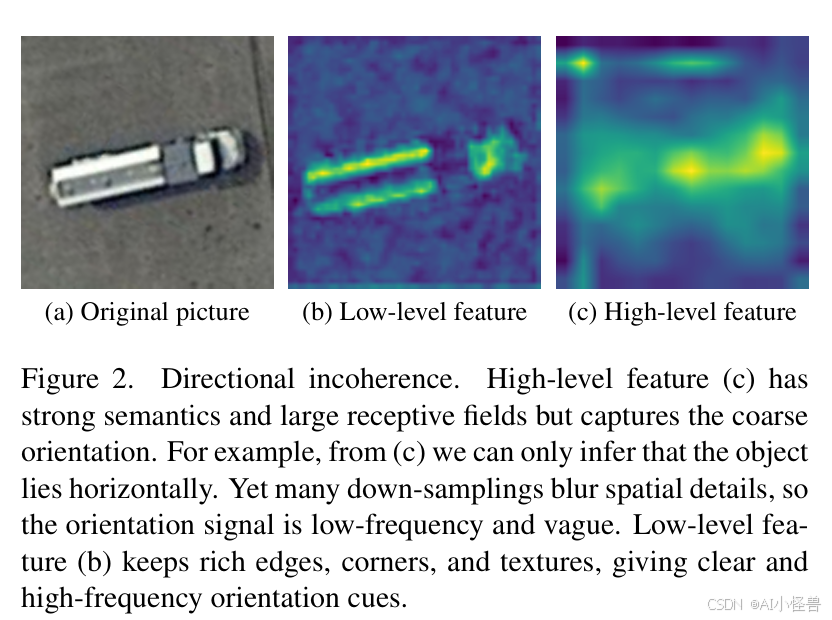 (a) Original picture

(b) Low-level feature

(c) High-level feature

Figure 2. Directional incoherence. High-level feature (c) has strong semantics and large receptive fields but captures the coarse orientation. For example, from (c) we can only infer that the object lies horizontally. Yet many down-samplings blur spatial details, so the orientation signal is low-frequency and vague. Low-level feature (b) keeps rich edges, corners, and textures, giving clear and high-frequency orientation cues.

CSDN @AI小怪兽